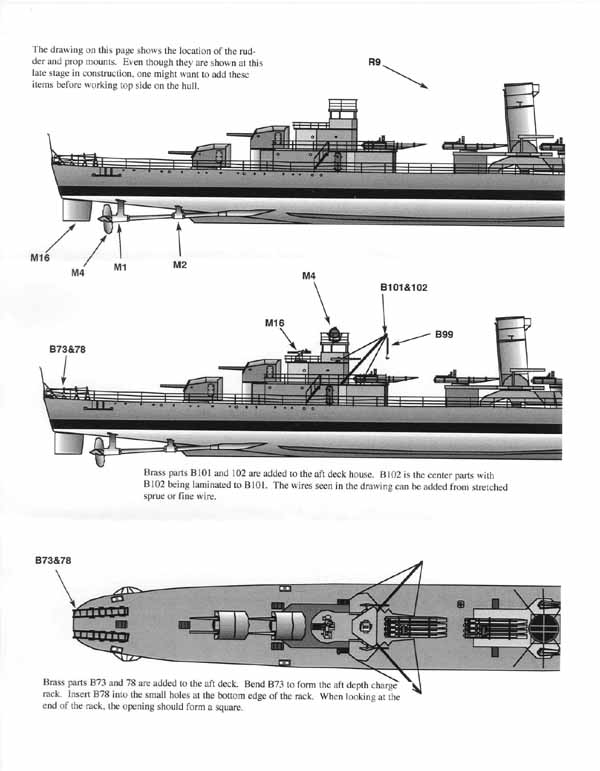 The drawing on this page shows the location of the rudder and prop mounts. Even though they are shown at this late stage in construction, one might want to add these items before working top side on the hull.

R9

M16

M4

M1

M2

M4

B101&102

M16

B99

B73&78

Brass parts B101 and 102 are added to the aft deck house. B102 is the center parts with B102 being laminated to B101. The wires seen in the drawing can be added from stretched sprue or fine wire.

B73&78

Brass parts B73 and 78 are added to the aft deck. Bend B73 to form the aft depth charge rack. Insert B78 into the small holes at the bottom edge of the rack. When looking at the end of the rack, the opening should form a square.